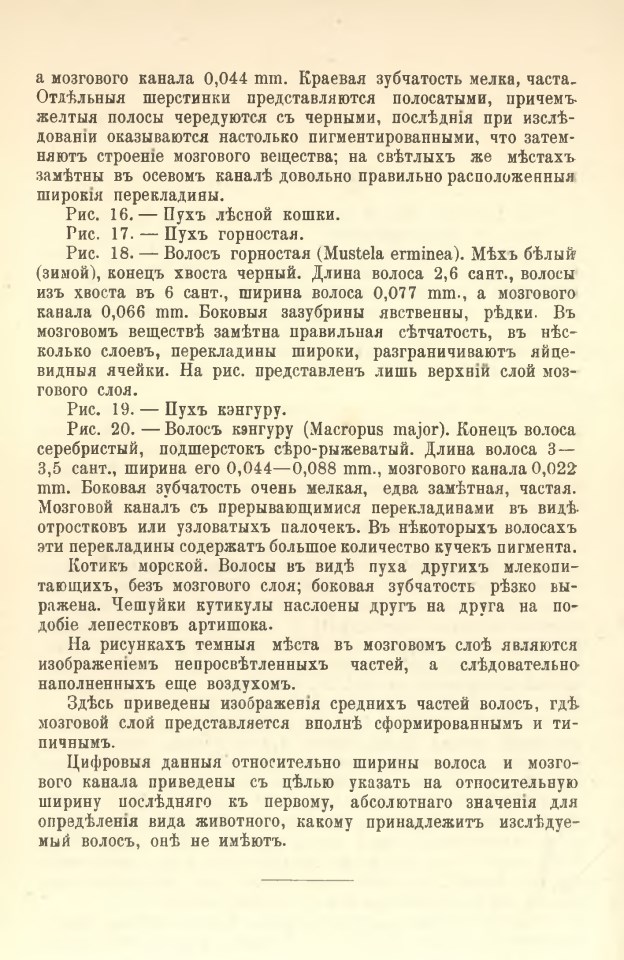 а мозгового канала 0,044 mm. Краевая зубчатость мелка, часта. Отдѣльныя шерстинки представляются полосатыми, причемъ желтыя полосы чередуются съ черными, послѣднія при изслѣдованіи оказываются настолько пигментированными, что затемняютъ строеніе мозгового вещества; на свѣтлыхъ же мѣстахъ замѣтны въ осевомъ каналѣ довольно правильно расположенныя широкія перекладины.

Рис. 16. — Пухъ лѣсной кошки.

Рис. 17. — Пухъ горностая.

Рис. 18. — Волосъ горностая (Mustela erminea). Мѣхъ бѣлый (зимой), конецъ хвоста черный. Длина волоса 2,6 сант., волосы изъ хвоста въ 6 сант., ширина волоса 0,077 mm., а мозгового канала 0,066 mm. Боковыя зазубрины явственны, рѣдки. Въ мозговомъ веществѣ замѣтна правильная сѣтчатость, въ нѣсколько слоевъ, перекладины широки, разграничиваютъ яйцевидныя ячейки. На рис. представленъ лишь верхній слой мозгового слоя.

Рис. 19. — Пухъ кэнгуру.

Рис. 20. — Волосъ кэнгуру (Macropus major). Конецъ волоса серебристый, подшерстокъ сѣро-рыжеватый. Длина волоса 3—3,5 сант., ширина его 0,044—0,088 mm., мозгового канала 0,022 mm. Боковая зубчатость очень мелкая, едва замѣтная, частая. Мозговой каналъ съ прерывающимися перекладинами въ видѣ отростковъ или узловатыхъ палочекъ. Въ нѣкоторыхъ волосахъ эти перекладины содержатъ большое количество кучекъ пигмента.

Котикъ морской. Волосы въ видѣ пуха другихъ млекопитающихъ, безъ мозгового слоя; боковая зубчатость рѣзко выражена. Чешуйки кутикулы наслоены другъ на друга на подобіе лепестковъ артишока.

На рисункахъ темныя мѣста въ мозговомъ слоѣ являются изображеніемъ непросвѣтленныхъ частей, а слѣдовательно наполненныхъ еще воздухомъ.

Здѣсь приведены изображенія среднихъ частей волосъ, гдѣ мозговой слой представляется вполнѣ сформированнымъ и типичнымъ.

Цифровыя данныя относительно ширины волоса и мозгового канала приведены съ цѣлью указать на относительную ширину послѣдняго къ первому, абсолютнаго значенія для опредѣленія вида животного, какому принадлежитъ изслѣдуемый волосъ, онѣ не имѣютъ.